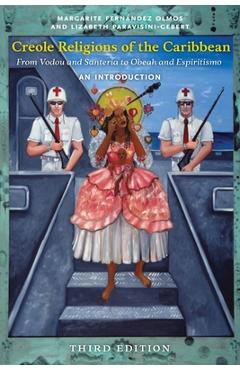 MARGARITE FERNÁNDEZ OLMOS
AND LIZABETH PARAVISINI-GEBERT

Creole Religions of the Caribbean

From Vodou and Santería to Obeah and Espiritismo

AN INTRODUCTION

THIRD EDITION